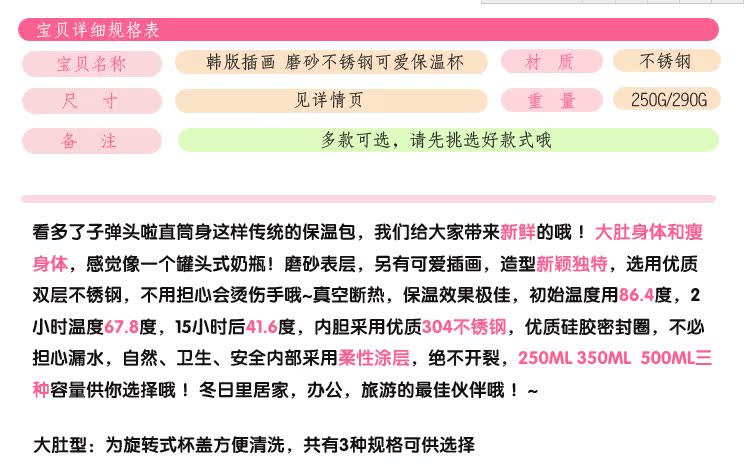 宝贝详细规格表

宝贝名称
韩版插画 磨砂不锈钢可爱保温杯
材 质
不锈钢

尺 寸
见详情页
重 量
250G/290G

备 注
多款可选，请先挑选好款式哦

看多了子弹头啦直筒身这样传统的保温包，我们给大家带来新鲜的哦！大肚身体和瘦身体，感觉像一个罐头式奶瓶！磨砂表层，另有可爱插画，造型新颖独特，选用优质双层不锈钢，不用担心会烫伤手哦~真空断热，保温效果极佳，初始温度用86.4度，2小时温度67.8度，15小时后41.6度，内胆采用优质304不锈钢，优质硅胶密封圈，不必担心漏水，自然、卫生、安全内部采用柔性涂层，绝不开裂，250ML 350ML 500ML三种容量供你选择哦！冬日里居家，办公，旅游的最佳伙伴哦！~

大肚型：为旋转式杯盖方便清洗，共有3种规格可供选择